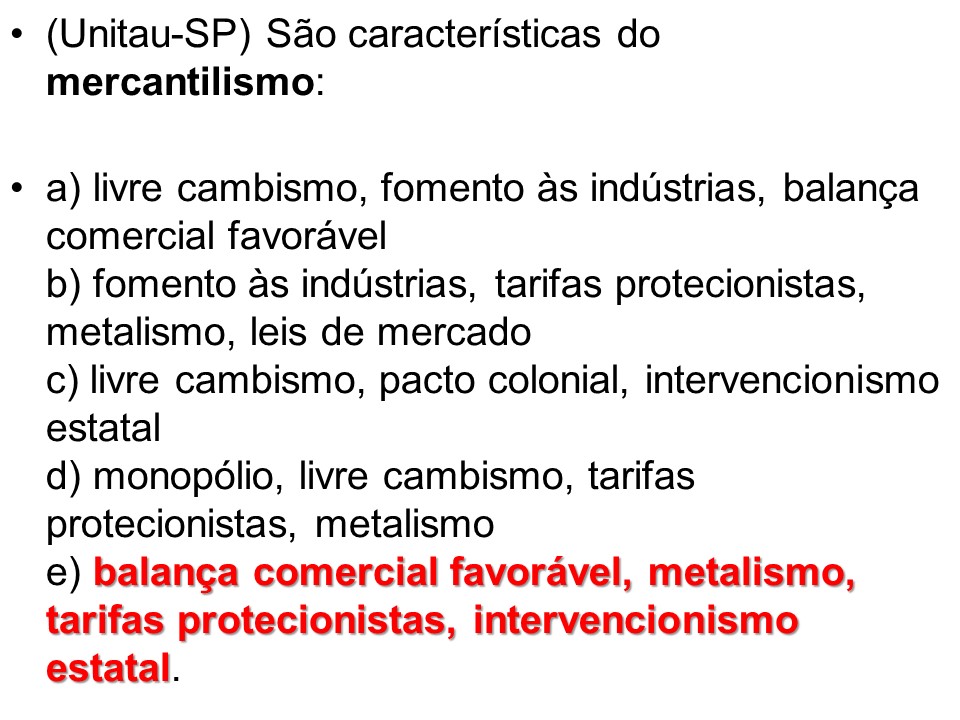 • (Unitau-SP) São características do mercantilismo:

• a) livre cambismo, fomento às indústrias, balança comercial favorável
b) fomento às indústrias, tarifas protecionistas, metalismo, leis de mercado
c) livre cambismo, pacto colonial, intervencionismo estatal
d) monopólio, livre cambismo, tarifas protecionistas, metalismo
e) balança comercial favorável, metalismo, tarifas protecionistas, intervencionismo estatal.